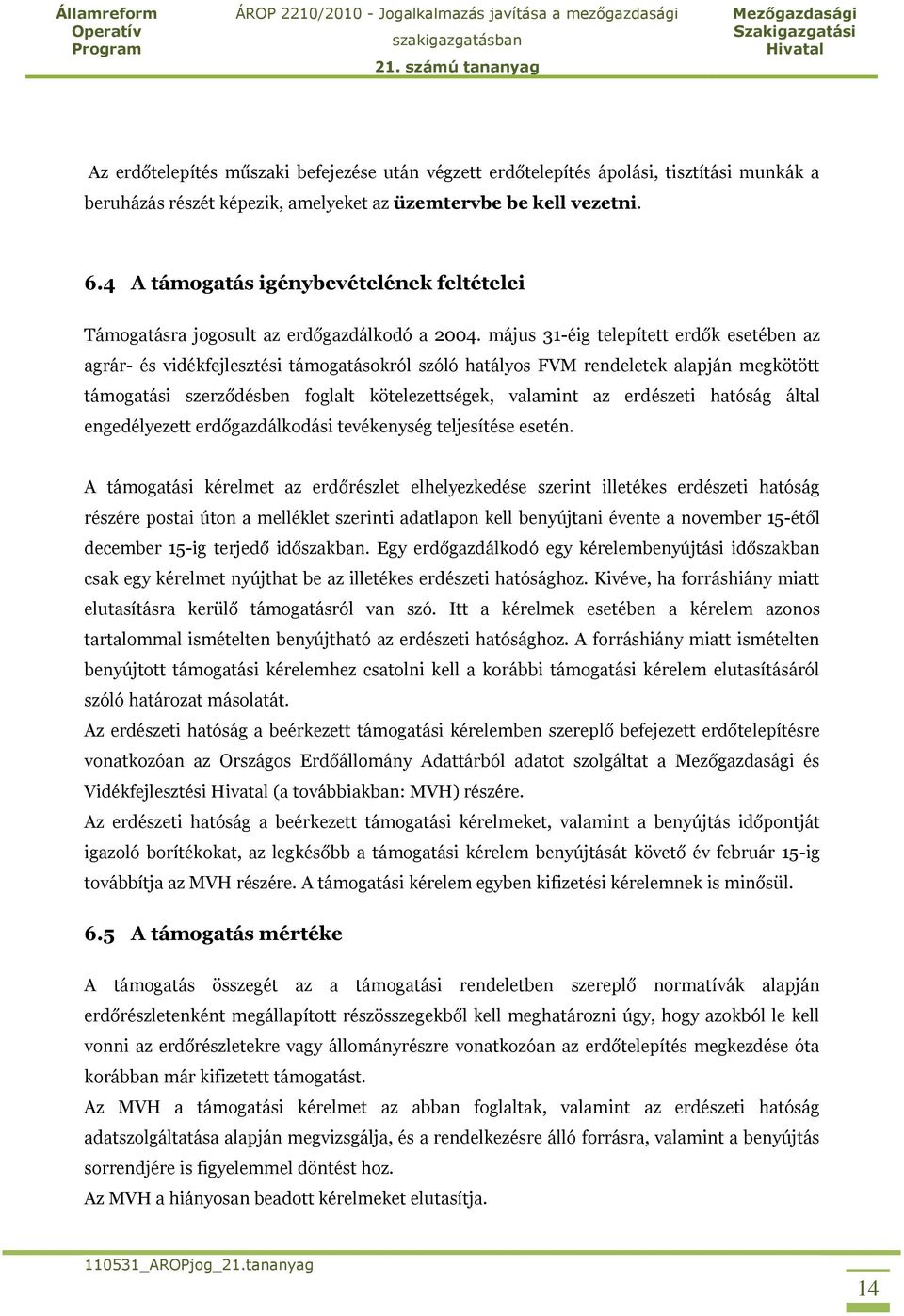 Államreform Operatív Program

ÁROP 2210/2010 - Jogalkalmazás javítása a mezőgazdasági szakigazgatásban
21. számú tananyag

Mezőgazdasági Szakigazgatási Hivatal

Az erdőtelepítés műszaki befejezése után végzett erdőtelepítés ápolási, tisztítási munkák a beruházás részét képezik, amelyeket az üzemtervbe be kell vezetni.

6.4 A támogatás igénybevételének feltételei

Támogatásra jogosult az erdőgazdálkodó a 2004. május 31-éig telepített erdők esetében az agrár- és vidékfejlesztési támogatásokról szóló hatályos FVM rendeletek alapján megkötött támogatási szerződésben foglalt kötelezettségek, valamint az erdészeti hatóság által engedélyezett erdőgazdálkodási tevékenység teljesítése esetén.

A támogatási kérelmet az erdőrészlet elhelyezkedése szerint illetékes erdészeti hatóság részére postai úton a melléklet szerinti adatlapon kell benyújtani évente a november 15-étől december 15-ig terjedő időszakban. Egy erdőgazdálkodó egy kérelembenyújtási időszakban csak egy kérelmet nyújthat be az illetékes erdészeti hatósághoz. Kivéve, ha forráshiány miatt elutasításra kerülő támogatásról van szó. Itt a kérelmek esetében a kérelem azonos tartalommal ismételten benyújtható az erdészeti hatósághoz. A forráshiány miatt ismételten benyújtott támogatási kérelemhez csatolni kell a korábbi támogatási kérelem elutasításáról szóló határozat másolatát.
Az erdészeti hatóság a beérkezett támogatási kérelemben szereplő befejezett erdőtelepítésre vonatkozóan az Országos Erdőállomány Adattárból adatot szolgáltat a Mezőgazdasági és Vidékfejlesztési Hivatal (a továbbiakban: MVH) részére.
Az erdészeti hatóság a beérkezett támogatási kérelmeket, valamint a benyújtás időpontját igazoló borítékokat, az legkésőbb a támogatási kérelem benyújtását követő év február 15-ig továbbítja az MVH részére. A támogatási kérelem egyben kifizetési kérelemnek is minősül.

6.5 A támogatás mértéke

A támogatás összegét az a támogatási rendeletben szereplő normatívák alapján erdőrészletenként megállapított részösszegekből kell meghatározni úgy, hogy azokból le kell vonni az erdőrészletekre vagy állományrészre vonatkozóan az erdőtelepítés megkezdése óta korábban már kifizetett támogatást.
Az MVH a támogatási kérelmet az abban foglaltak, valamint az erdészeti hatóság adatszolgáltatása alapján megvizsgálja, és a rendelkezésre álló forrásra, valamint a benyújtás sorrendjére is figyelemmel döntést hoz.
Az MVH a hiányosan beadott kérelmeket elutasítja.

110531_AROPjog_21.tananyag

14